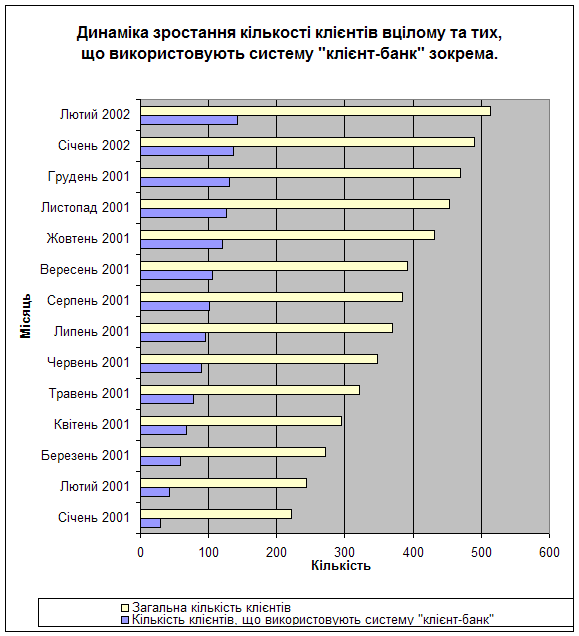 Динаміка зростання кількості клієнтів вцілому та тих, що використовують систему "клієнт-банк" зокрема.

Місяць

Лютий 2002
Січень 2002
Грудень 2001
Листопад 2001
Жовтень 2001
Вересень 2001
Серпень 2001
Липень 2001
Червень 2001
Травень 2001
Квітень 2001
Березень 2001
Лютий 2001
Січень 2001

0 100 200 300 400 500 600

Кількість

Загальна кількість клієнтів
Кількість клієнтів, що використовують систему "клієнт-банк"